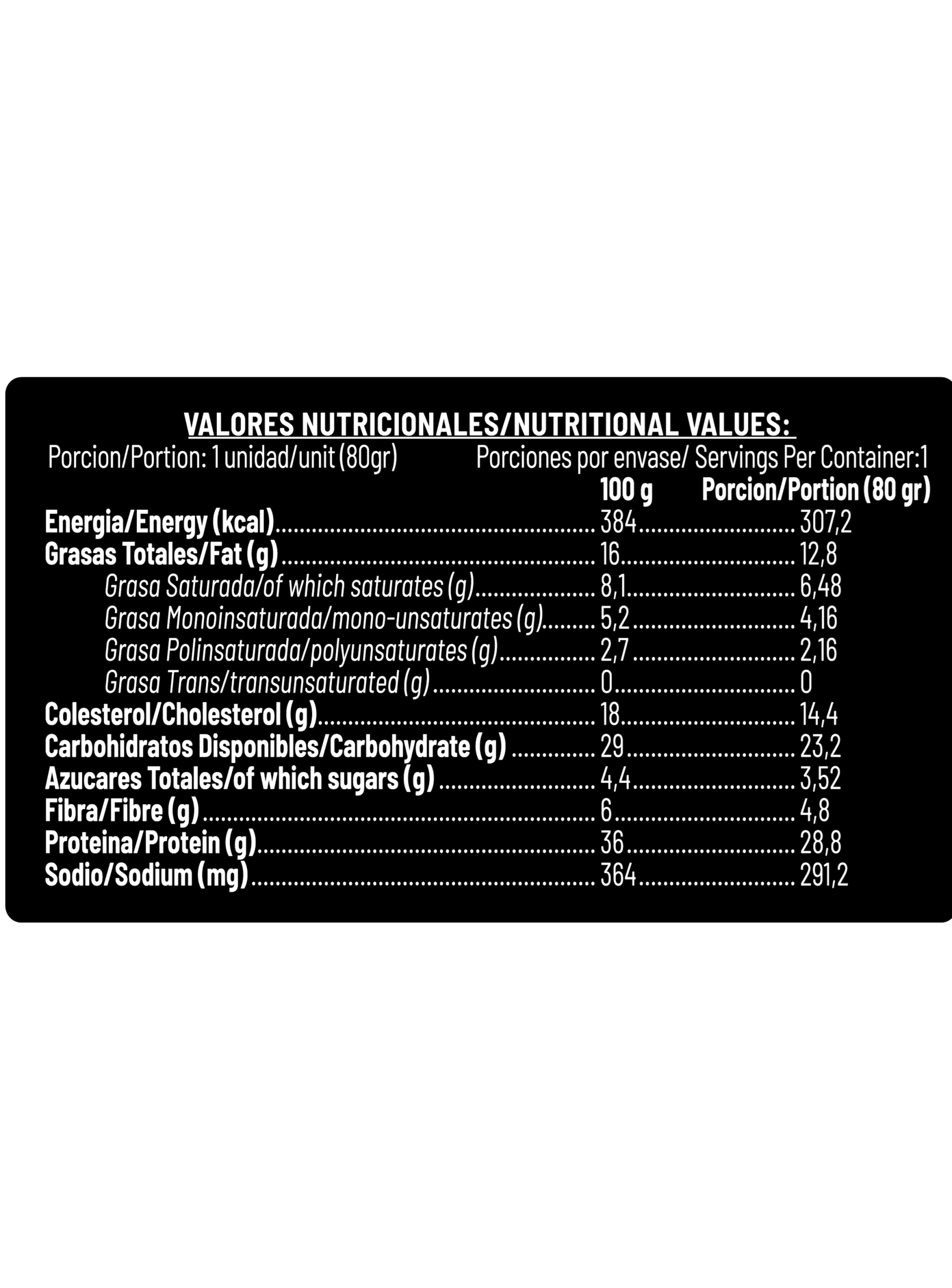 VALORES NUTRICIONALES/NUTRITIONAL VALUES:

Porcion/Portion: 1 unidad/unit (80gr) Porciones por envase/ Servings Per Container:1

| | 100 g | Porcion/Portion (80 gr) |
|---|---|---|
| Energia/Energy (kcal) | 384 | 307,2 |
| Grasas Totales/Fat (g) | 16 | 12,8 |
| Grasa Saturada/of which saturates (g) | 8,1 | 6,48 |
| Grasa Monoinsaturada/mono-unsaturates (g) | 5,2 | 4,16 |
| Grasa Polinsaturada/polyunsaturates (g) | 2,7 | 2,16 |
| Grasa Trans/transunsaturated (g) | 0 | 0 |
| Colesterol/Cholesterol (g) | 18 | 14,4 |
| Carbohidratos Disponibles/Carbohydrate (g) | 29 | 23,2 |
| Azucares Totales/of which sugars (g) | 4,4 | 3,52 |
| Fibra/Fibre (g) | 6 | 4,8 |
| Proteina/Protein (g) | 36 | 28,8 |
| Sodio/Sodium (mg) | 364 | 291,2 |